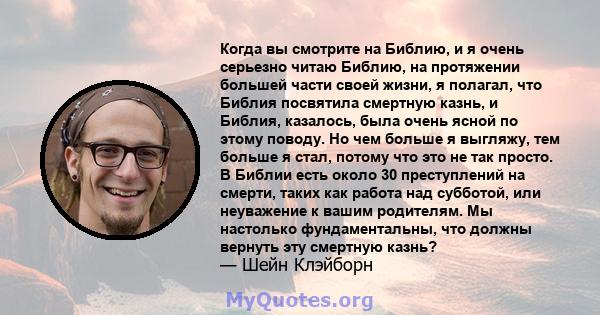 Когда вы смотрите на Библию, и я очень серьезно читаю Библию, на протяжении большей части своей жизни, я полагал, что Библия посвятила смертную казнь, и Библия, казалось, была очень ясной по этому поводу. Но чем больше я выгляжу, тем больше я стал, потому что это не так просто. В Библии есть около 30 преступлений на смерти, таких как работа над субботой, или неуважение к вашим родителям. Мы настолько фундаментальны, что должны вернуть эту смертную казнь?
— Шейн Клэйборн

MyQuotes.org